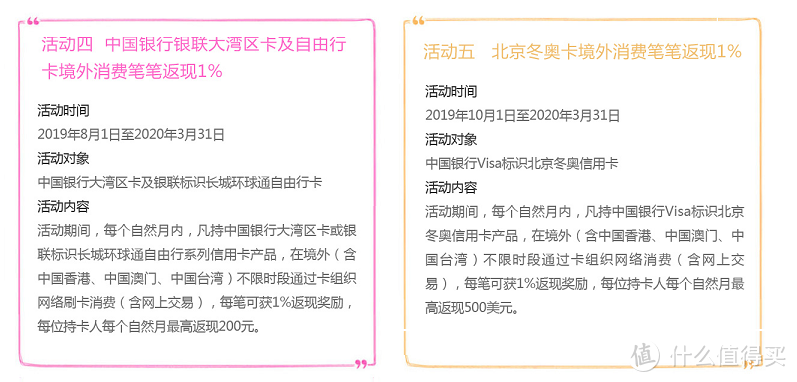 活动四　中国银行银联大湾区卡及自由行卡境外消费笔笔返现1%

活动时间

2019年8月1日至2020年3月31日

活动对象

中国银行大湾区卡及银联标识长城环球通自由行卡

活动内容

活动期间，每个自然月内，凡持中国银行大湾区卡或银联标识长城环球通自由行系列信用卡产品，在境外（含中国香港、中国澳门、中国台湾）不限时段通过卡组织网络刷卡消费（含网上交易），每笔可获1%返现奖励，每位持卡人每个自然月最高返现200元。

活动五　北京冬奥卡境外消费笔笔返现1%

活动时间

2019年10月1日至2020年3月31日

活动对象

中国银行Visa标识北京冬奥信用卡

活动内容

活动期间，每个自然月内，凡持中国银行Visa标识北京冬奥信用卡产品，在境外（含中国香港、中国澳门、中国台湾）不限时段通过卡组织网络消费（含网上交易），每笔可获1%返现奖励，每位持卡人每个自然月最高返现500美元。

值 什么值得买